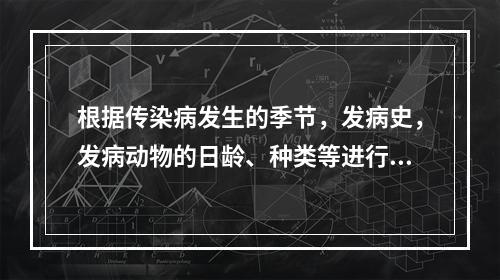 根据传染病发生的季节，发病史，发病动物的日龄、种类等进行...